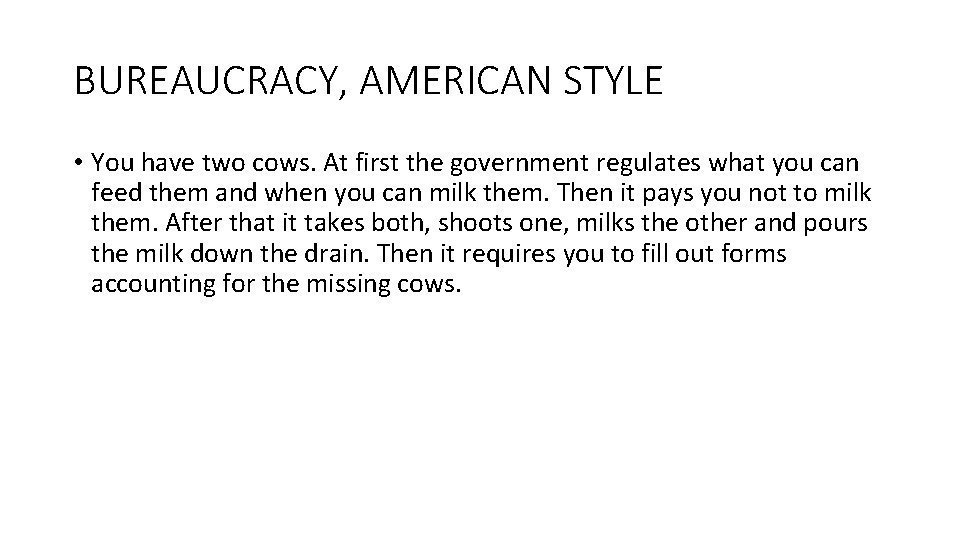 BUREAUCRACY, AMERICAN STYLE

• You have two cows. At first the government regulates what you can feed them and when you can milk them. Then it pays you not to milk them. After that it takes both, shoots one, milks the other and pours the milk down the drain. Then it requires you to fill out forms accounting for the missing cows.